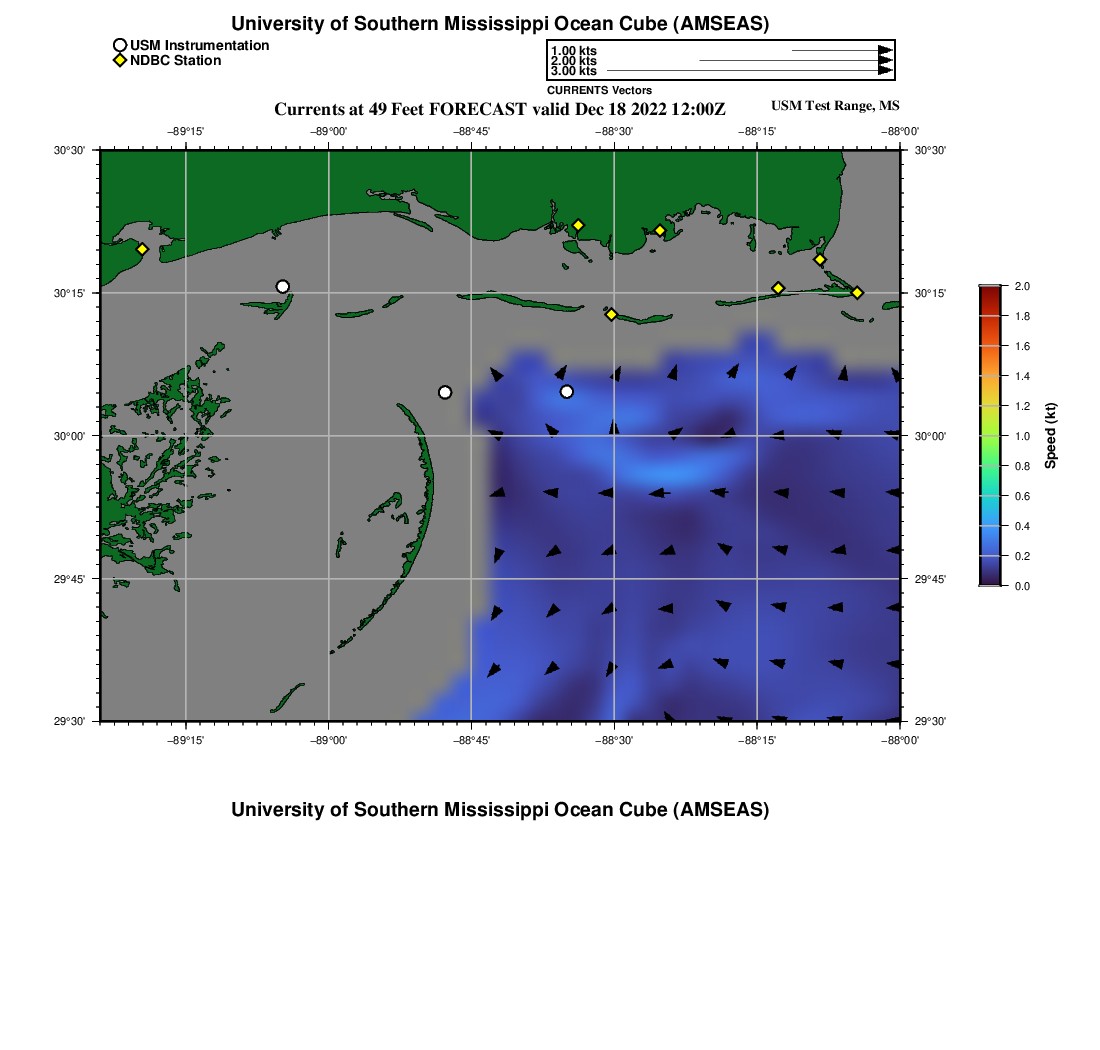 University of Southern Mississippi Ocean Cube (AMSEAS)

USM Instrumentation
NDBC Station

1.00 kts
2.00 kts
3.00 kts
CURRENTS Vectors

Currents at 49 Feet FORECAST valid Dec 18 2022 12:00Z

USM Test Range, MS

−89°15' −89°00' −88°45' −88°30' −88°15' −88°00'

30°30' 30°15' 30°00' 29°45' 29°30'

30°30' 30°15' 30°00' 29°45' 29°30'

−89°15' −89°00' −88°45' −88°30' −88°15' −88°00'

2.0 1.8 1.6 1.4 1.2 1.0 0.8 0.6 0.4 0.2 0.0

Speed (kt)

University of Southern Mississippi Ocean Cube (AMSEAS)